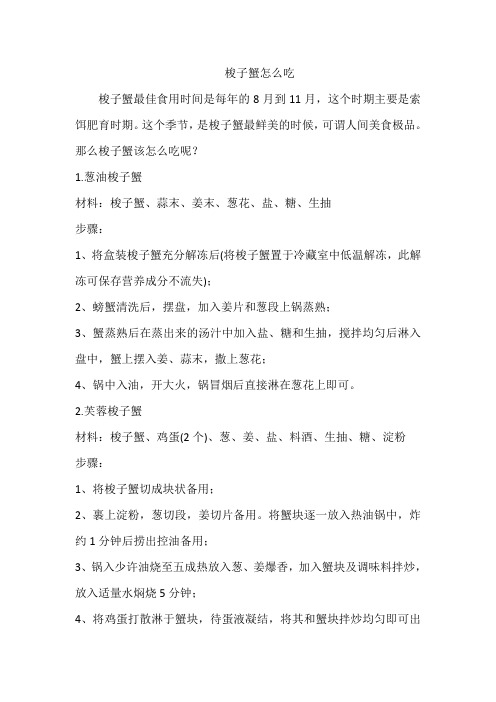 梭子蟹怎么吃

梭子蟹最佳食用时间是每年的 8 月到 11 月，这个时期主要是索饵肥育时期。这个季节，是梭子蟹最鲜美的时候，可谓人间美食极品。那么梭子蟹该怎么吃呢？

1.葱油梭子蟹

材料：梭子蟹、蒜末、姜末、葱花、盐、糖、生抽

步骤：

1、将盒装梭子蟹充分解冻后(将梭子蟹置于冷藏室中低温解冻，此解冻可保存营养成分不流失)；

2、螃蟹清洗后，摆盘，加入姜片和葱段上锅蒸熟；

3、蟹蒸熟后在蒸出来的汤汁中加入盐、糖和生抽，搅拌均匀后淋入盘中，蟹上摆入姜、蒜末，撒上葱花；

4、锅中入油，开大火，锅冒烟后直接淋在葱花上即可。

2.芙蓉梭子蟹

材料：梭子蟹、鸡蛋(2 个)、葱、姜、盐、料酒、生抽、糖、淀粉

步骤：

1、将梭子蟹切成块状备用；

2、裹上淀粉，葱切段，姜切片备用。将蟹块逐一放入热油锅中，炸约 1 分钟后捞出控油备用；

3、锅入少许油烧至五成热放入葱、姜爆香，加入蟹块及调味料拌炒，放入适量水焖烧 5 分钟；

4、将鸡蛋打散淋于蟹块，待蛋液凝结，将其和蟹块拌炒均匀即可出